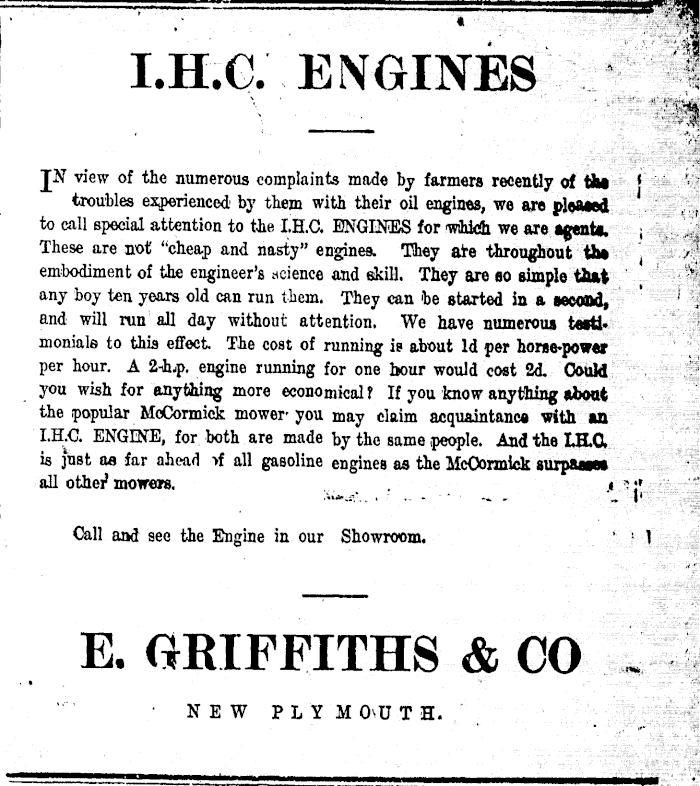 I.H.C. ENGINES

IN view of the numerous complaints made by farmers recently of the troubles experienced by them with their oil engines, we are pleased to call special attention to the I.H.C. ENGINES for which we are agents. These are not "cheap and nasty" engines. They are throughout the embodiment of the engineer's science and skill. They are so simple that any boy ten years old can run them. They can be started in a second, and will run all day without attention. We have numerous testimonials to this effect. The cost of running is about 1d per horse-power per hour. A 2-h.p. engine running for one hour would cost 2d. Could you wish for anything more economical? If you know anything about the popular McCormick mower you may claim acquaintance with an I.H.C. ENGINE, for both are made by the same people. And the I.H.C. is just as far ahead of all gasoline engines as the McCormick surpasses all other mowers.

Call and see the Engine in our Showroom.

E. GRIFFITHS & CO

NEW PLYMOUTH.